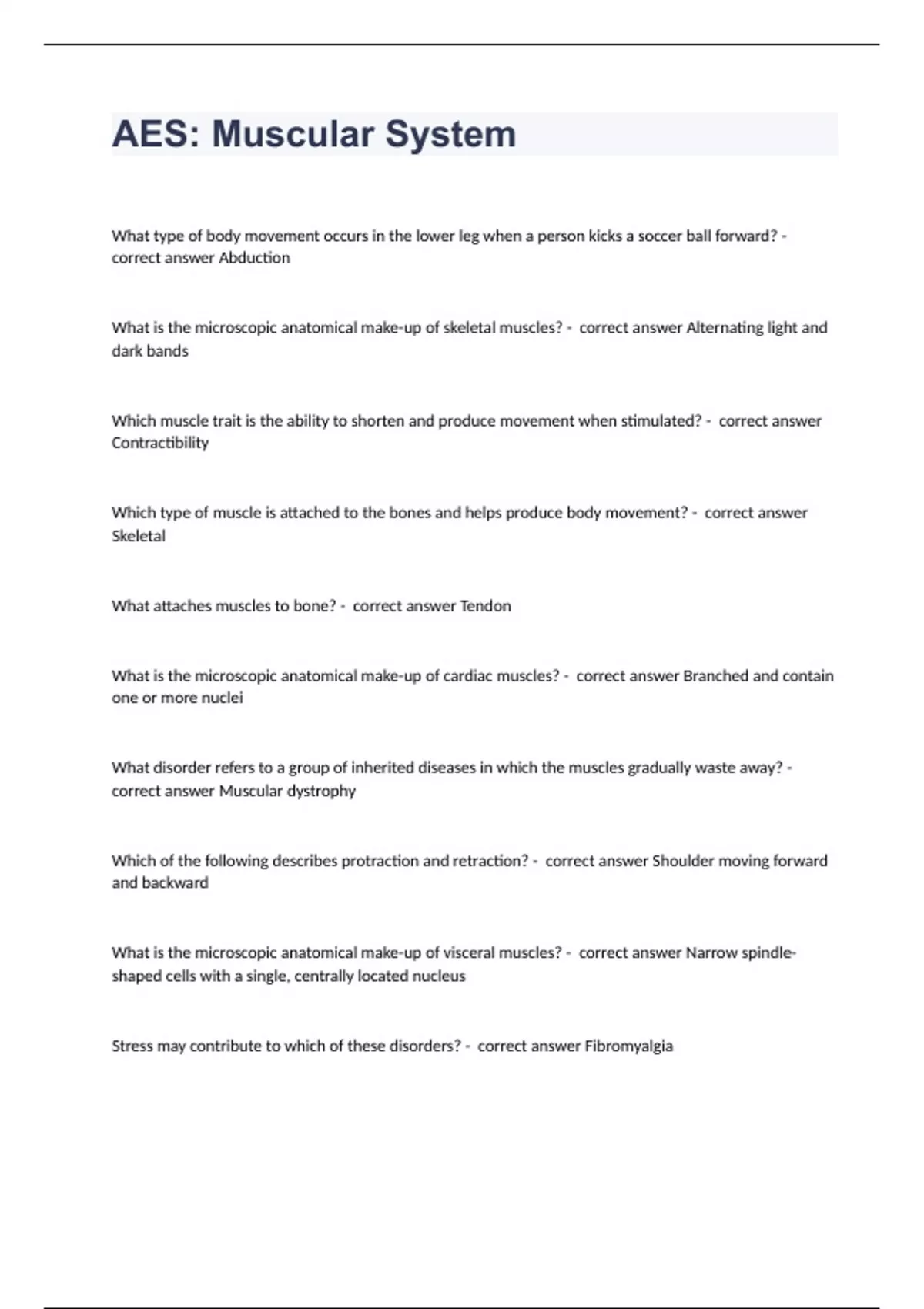 AES: Muscular System

What type of body movement occurs in the lower leg when a person kicks a soccer ball forward? - correct answer Abduction

What is the microscopic anatomical make-up of skeletal muscles? - correct answer Alternating light and dark bands

Which muscle trait is the ability to shorten and produce movement when stimulated? - correct answer Contractibility

Which type of muscle is attached to the bones and helps produce body movement? - correct answer Skeletal

What attaches muscles to bone? - correct answer Tendon

What is the microscopic anatomical make-up of cardiac muscles? - correct answer Branched and contain one or more nuclei

What disorder refers to a group of inherited diseases in which the muscles gradually waste away? - correct answer Muscular dystrophy

Which of the following describes protraction and retraction? - correct answer Shoulder moving forward and backward

What is the microscopic anatomical make-up of visceral muscles? - correct answer Narrow spindle-shaped cells with a single, centrally located nucleus

Stress may contribute to which of these disorders? - correct answer Fibromyalgia